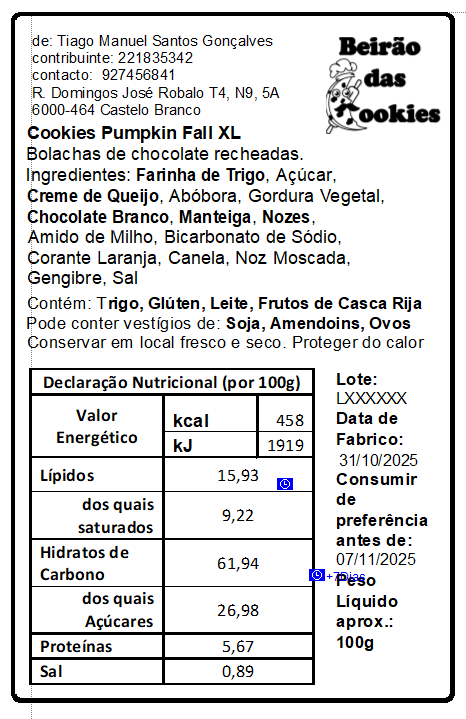 de: Tiago Manuel Santos Gonçalves
contribuinte: 221835342
contacto: 927456841
R. Domingos José Robalo T4, N9, 5A
6000-464 Castelo Branco

Beirão das Cookies

Cookies Pumpkin Fall XL
Bolachas de chocolate recheadas.
Ingredientes: Farinha de Trigo, Açúcar, Creme de Queijo, Abóbora, Gordura Vegetal, Chocolate Branco, Manteiga, Nozes, Amido de Milho, Bicarbonato de Sódio, Corante Laranja, Canela, Noz Moscada, Gengibre, Sal

Contém: Trigo, Glúten, Leite, Frutos de Casca Rija
Pode conter vestígios de: Soja, Amendoins, Ovos
Conservar em local fresco e seco. Proteger do calor

| Declaração Nutricional (por 100g) | | |
|---|---|---|
| Valor Energético | kcal | 458 |
| | kJ | 1919 |
| Lípidos | 15,93 | |
| dos quais saturados | 9,22 | |
| Hidratos de Carbono | 61,94 | |
| dos quais Açúcares | 26,98 | |
| Proteínas | 5,67 | |
| Sal | 0,89 | |

Lote:
LXXXXXX
Data de Fabrico:
31/10/2025
Consumir de preferência antes de:
07/11/2025
+7Dias
Peso Líquido aprox.:
100g